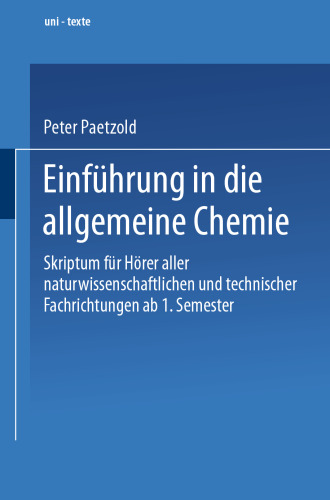 uni - texte

Peter Paetzold

Einführung in die allgemeine Chemie

Skriptum für Hörer aller naturwissenschaftlichen und technischer Fachrichtungen ab 1. Semester